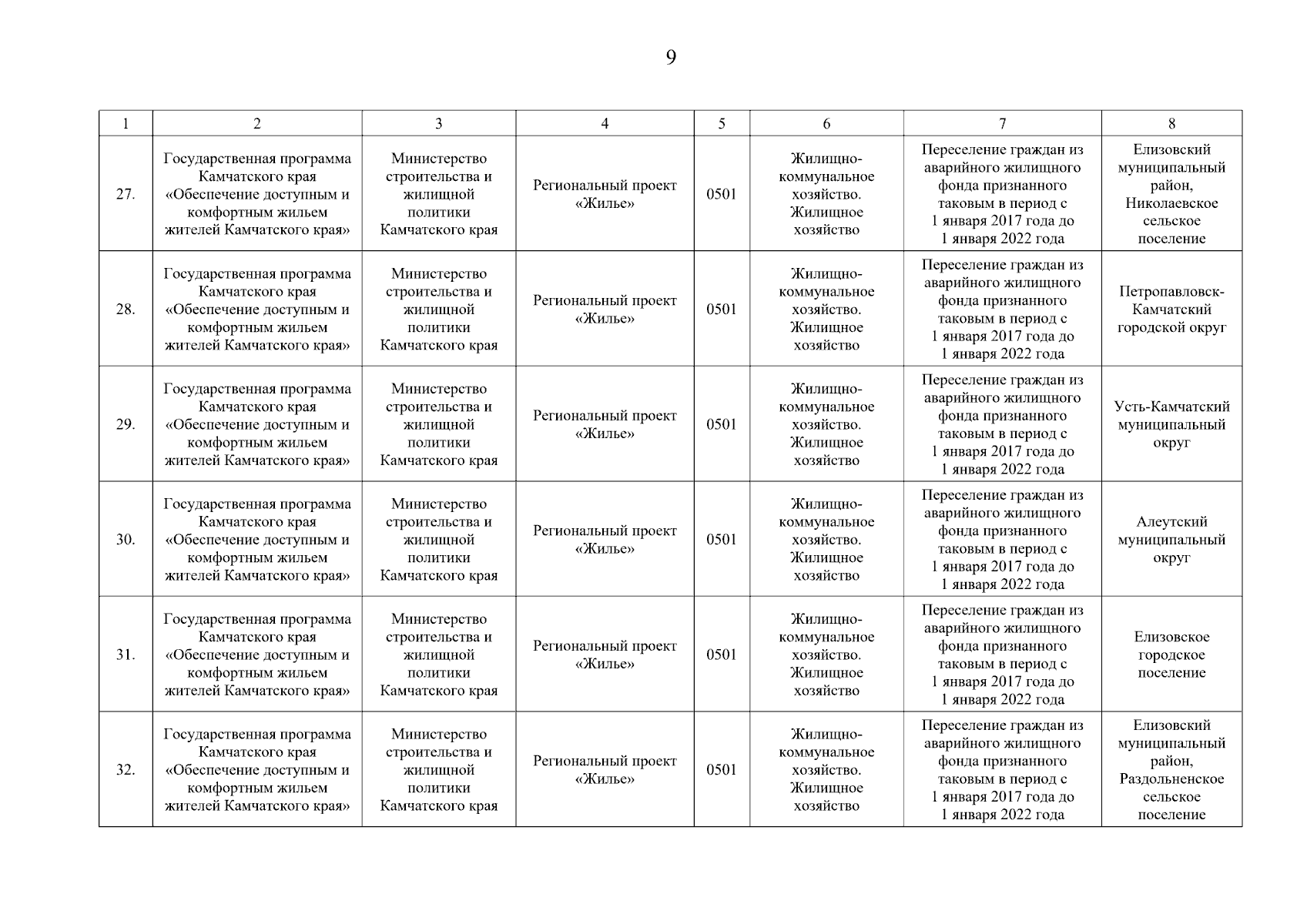 9

| 1 | 2 | 3 | 4 | 5 | 6 | 7 | 8 |
|---|---|---|---|---|---|---|---|
| 27. | Государственная программа Камчатского края «Обеспечение доступным и комфортным жильем жителей Камчатского края» | Министерство строительства и жилищной политики Камчатского края | Региональный проект «Жилье» | 0501 | Жилищно-коммунальное хозяйство. Жилищное хозяйство | Переселение граждан из аварийного жилищного фонда признанного таковым в период с 1 января 2017 года до 1 января 2022 года | Елизовский муниципальный район, Николаевское сельское поселение |
| 28. | Государственная программа Камчатского края «Обеспечение доступным и комфортным жильем жителей Камчатского края» | Министерство строительства и жилищной политики Камчатского края | Региональный проект «Жилье» | 0501 | Жилищно-коммунальное хозяйство. Жилищное хозяйство | Переселение граждан из аварийного жилищного фонда признанного таковым в период с 1 января 2017 года до 1 января 2022 года | Петропавловск-Камчатский городской округ |
| 29. | Государственная программа Камчатского края «Обеспечение доступным и комфортным жильем жителей Камчатского края» | Министерство строительства и жилищной политики Камчатского края | Региональный проект «Жилье» | 0501 | Жилищно-коммунальное хозяйство. Жилищное хозяйство | Переселение граждан из аварийного жилищного фонда признанного таковым в период с 1 января 2017 года до 1 января 2022 года | Усть-Камчатский муниципальный округ |
| 30. | Государственная программа Камчатского края «Обеспечение доступным и комфортным жильем жителей Камчатского края» | Министерство строительства и жилищной политики Камчатского края | Региональный проект «Жилье» | 0501 | Жилищно-коммунальное хозяйство. Жилищное хозяйство | Переселение граждан из аварийного жилищного фонда признанного таковым в период с 1 января 2017 года до 1 января 2022 года | Алеутский муниципальный округ |
| 31. | Государственная программа Камчатского края «Обеспечение доступным и комфортным жильем жителей Камчатского края» | Министерство строительства и жилищной политики Камчатского края | Региональный проект «Жилье» | 0501 | Жилищно-коммунальное хозяйство. Жилищное хозяйство | Переселение граждан из аварийного жилищного фонда признанного таковым в период с 1 января 2017 года до 1 января 2022 года | Елизовское городское поселение |
| 32. | Государственная программа Камчатского края «Обеспечение доступным и комфортным жильем жителей Камчатского края» | Министерство строительства и жилищной политики Камчатского края | Региональный проект «Жилье» | 0501 | Жилищно-коммунальное хозяйство. Жилищное хозяйство | Переселение граждан из аварийного жилищного фонда признанного таковым в период с 1 января 2017 года до 1 января 2022 года | Елизовский муниципальный район, Раздольненское сельское поселение |